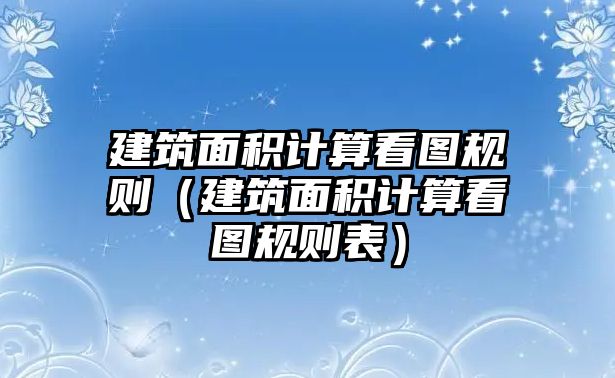 建筑面积计算看图规则（建筑面积计算看图规则表）